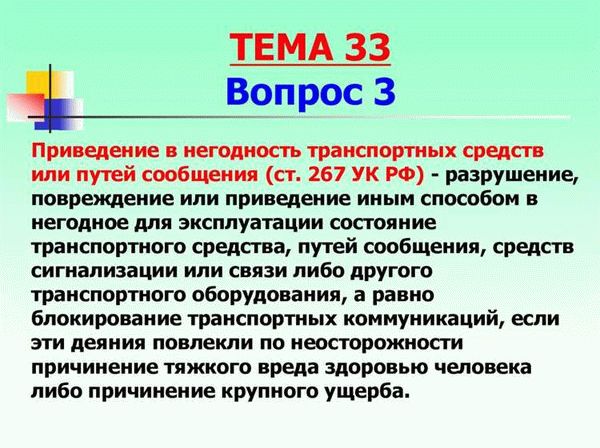 ТЕМА 33
Вопрос 3

Приведение в негодность транспортных средств или путей сообщения (ст. 267 УК РФ) - разрушение, повреждение или приведение иным способом в негодное для эксплуатации состояние транспортного средства, путей сообщения, средств сигнализации или связи либо другого транспортного оборудования, а равно блокирование транспортных коммуникаций, если эти деяния повлекли по неосторожности причинение тяжкого вреда здоровью человека либо причинение крупного ущерба.